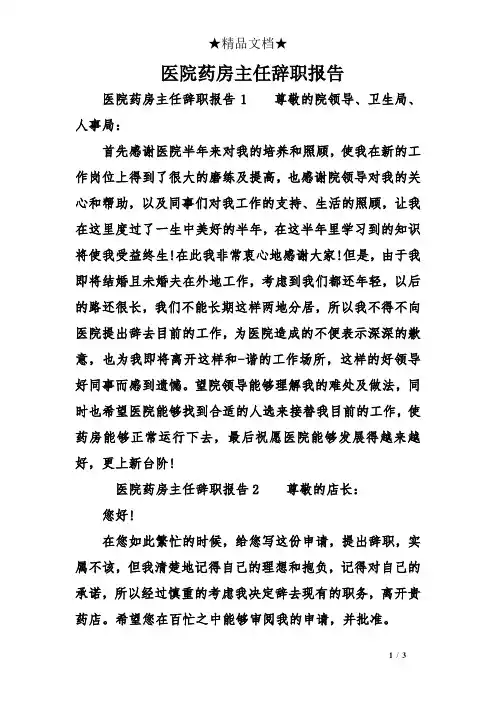 ★精品文档★

医院药房主任辞职报告

医院药房主任辞职报告 1　　尊敬的院领导、卫生局、人事局：

首先感谢医院半年来对我的培养和照顾，使我在新的工作岗位上得到了很大的磨练及提高，也感谢院领导对我的关心和帮助，以及同事们对我工作的支持、生活的照顾，让我在这里度过了一生中美好的半年，在这半年里学习到的知识将使我受益终生!在此我非常衷心地感谢大家!但是，由于我即将结婚且未婚夫在外地工作，考虑到我们都还年轻，以后的路还很长，我们不能长期这样两地分居，所以我不得不向医院提出辞去目前的工作，为医院造成的不便表示深深的歉意，也为我即将离开这样和-谐的工作场所，这样的好领导好同事而感到遗憾。望院领导能够理解我的难处及做法，同时也希望医院能够找到合适的人选来接替我目前的工作，使药房能够正常运行下去，最后祝愿医院能够发展得越来越好，更上新台阶!

医院药房主任辞职报告 2　　尊敬的店长：

您好!

在您如此繁忙的时候，给您写这份申请，提出辞职，实属不该，但我清楚地记得自己的理想和抱负，记得对自己的承诺，所以经过慎重的考虑我决定辞去现有的职务，离开贵药店。希望您在百忙之中能够审阅我的申请，并批准。

1 / 3